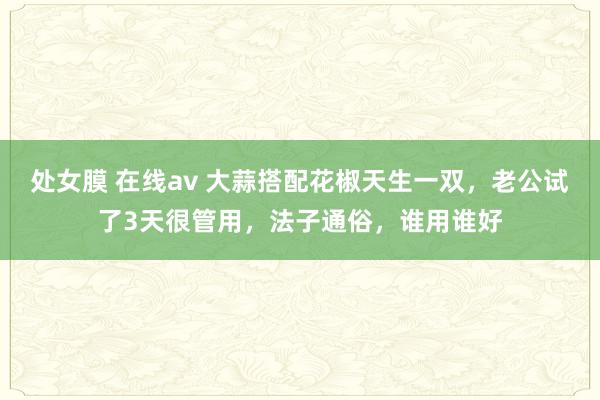 处女膜 在线av 大蒜搭配花椒天生一双，老公试了3天很管用，法子通俗，谁用谁好